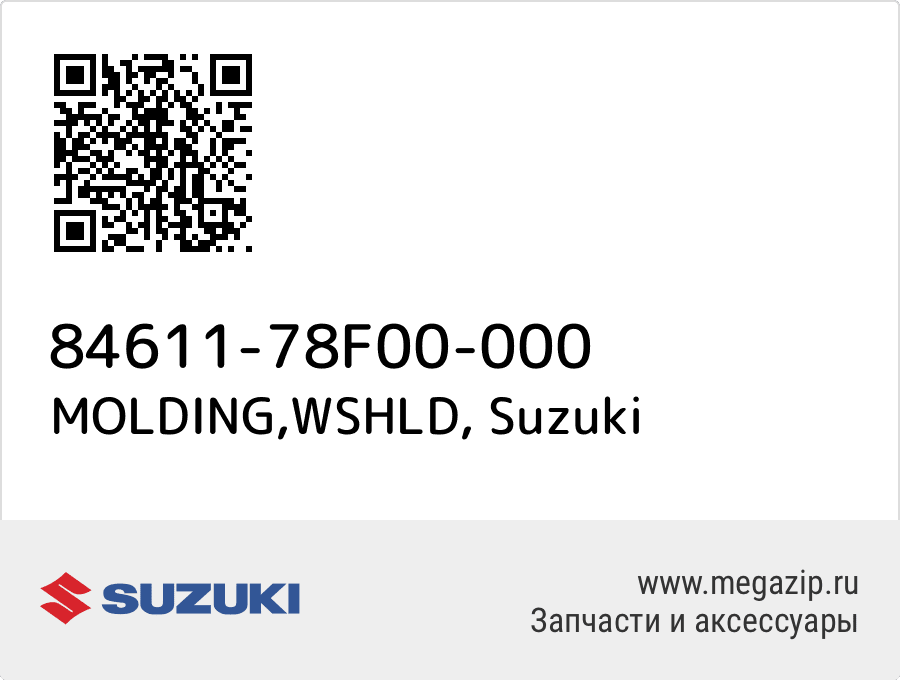 84611-78F00-000
MOLDING,WSHLD, Suzuki

SUZUKI

www.megazip.ru
Запчасти и аксессуары